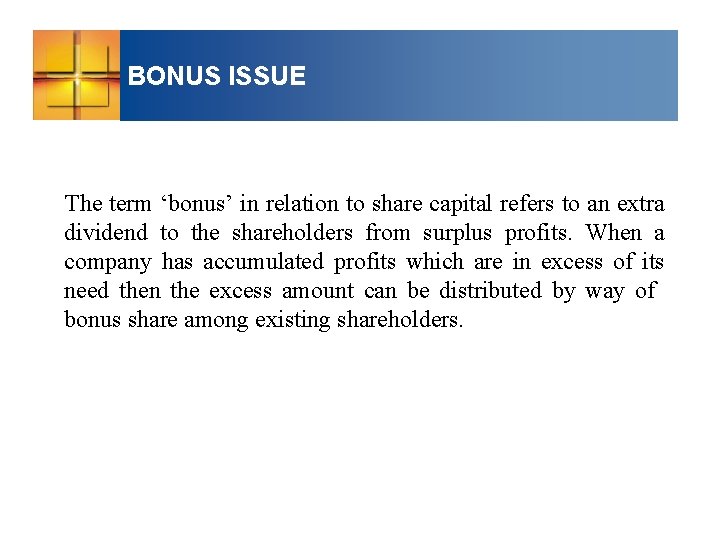 BONUS ISSUE

The term ‘bonus’ in relation to share capital refers to an extra dividend to the shareholders from surplus profits. When a company has accumulated profits which are in excess of its need then the excess amount can be distributed by way of bonus share among existing shareholders.